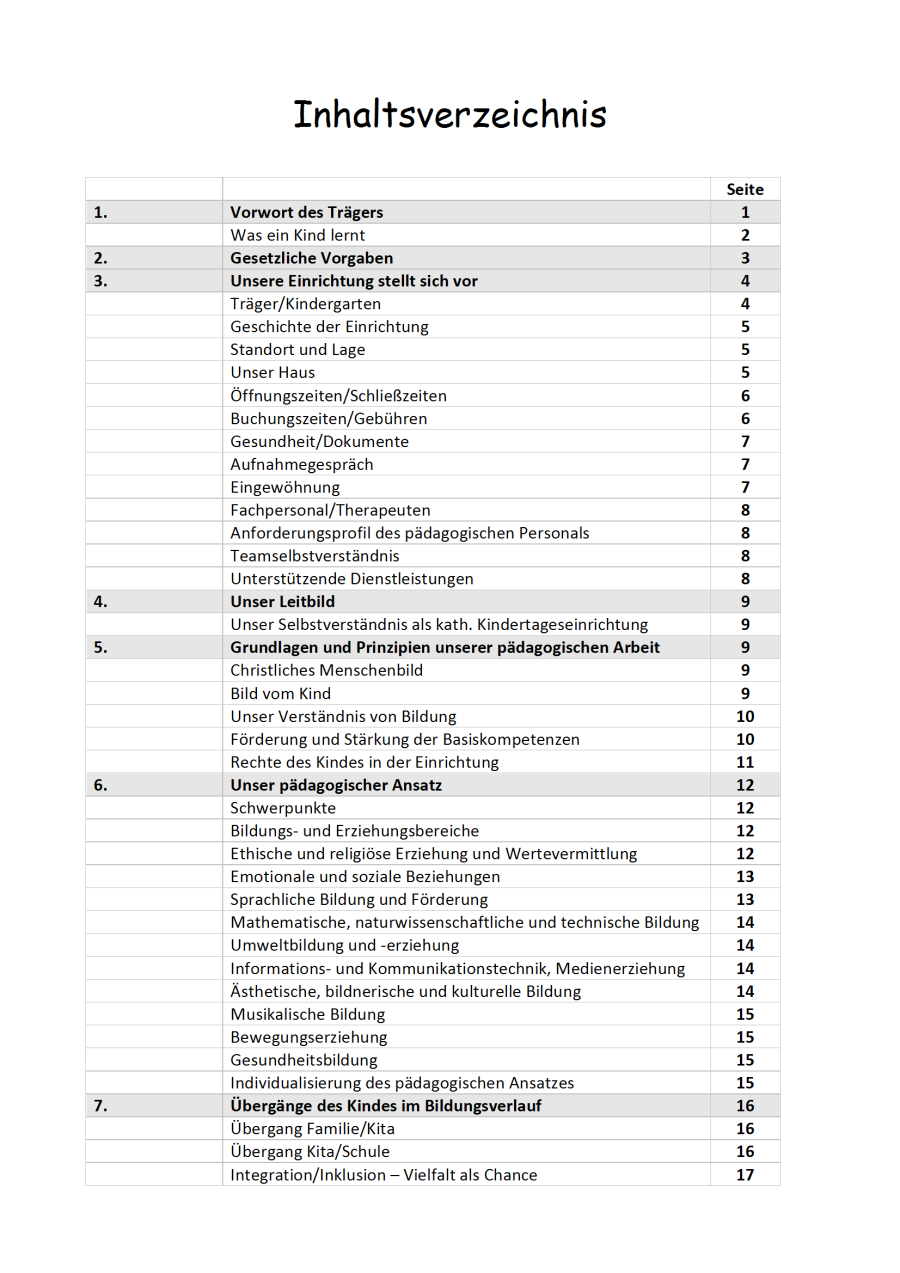 Inhaltsverzeichnis

|  |  | Seite |
|---|---|---|
| 1. | Vorwort des Trägers | 1 |
|  | Was ein Kind lernt | 2 |
| 2. | Gesetzliche Vorgaben | 3 |
| 3. | Unsere Einrichtung stellt sich vor | 4 |
|  | Träger/Kindergarten | 4 |
|  | Geschichte der Einrichtung | 5 |
|  | Standort und Lage | 5 |
|  | Unser Haus | 5 |
|  | Öffnungszeiten/Schließzeiten | 6 |
|  | Buchungszeiten/Gebühren | 6 |
|  | Gesundheit/Dokumente | 7 |
|  | Aufnahmegespräch | 7 |
|  | Eingewöhnung | 7 |
|  | Fachpersonal/Therapeuten | 8 |
|  | Anforderungsprofil des pädagogischen Personals | 8 |
|  | Teamselbstverständnis | 8 |
|  | Unterstützende Dienstleistungen | 8 |
| 4. | Unser Leitbild | 9 |
|  | Unser Selbstverständnis als kath. Kindertageseinrichtung | 9 |
| 5. | Grundlagen und Prinzipien unserer pädagogischen Arbeit | 9 |
|  | Christliches Menschenbild | 9 |
|  | Bild vom Kind | 9 |
|  | Unser Verständnis von Bildung | 10 |
|  | Förderung und Stärkung der Basiskompetenzen | 10 |
|  | Rechte des Kindes in der Einrichtung | 11 |
| 6. | Unser pädagogischer Ansatz | 12 |
|  | Schwerpunkte | 12 |
|  | Bildungs- und Erziehungsbereiche | 12 |
|  | Ethische und religiöse Erziehung und Wertevermittlung | 12 |
|  | Emotionale und soziale Beziehungen | 13 |
|  | Sprachliche Bildung und Förderung | 13 |
|  | Mathematische, naturwissenschaftliche und technische Bildung | 14 |
|  | Umweltbildung und -erziehung | 14 |
|  | Informations- und Kommunikationstechnik, Medienerziehung | 14 |
|  | Ästhetische, bildnerische und kulturelle Bildung | 14 |
|  | Musikalische Bildung | 15 |
|  | Bewegungserziehung | 15 |
|  | Gesundheitsbildung | 15 |
|  | Individualisierung des pädagogischen Ansatzes | 15 |
| 7. | Übergänge des Kindes im Bildungsverlauf | 16 |
|  | Übergang Familie/Kita | 16 |
|  | Übergang Kita/Schule | 16 |
|  | Integration/Inklusion – Vielfalt als Chance | 17 |